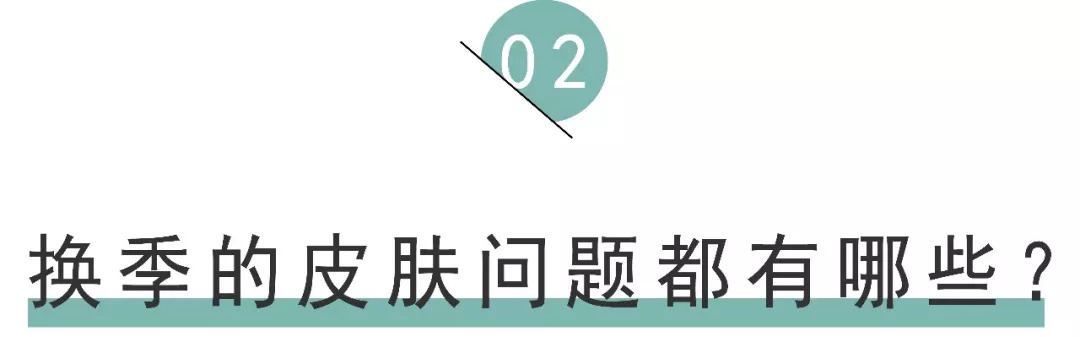 02

换季的皮肤问题都有哪些？